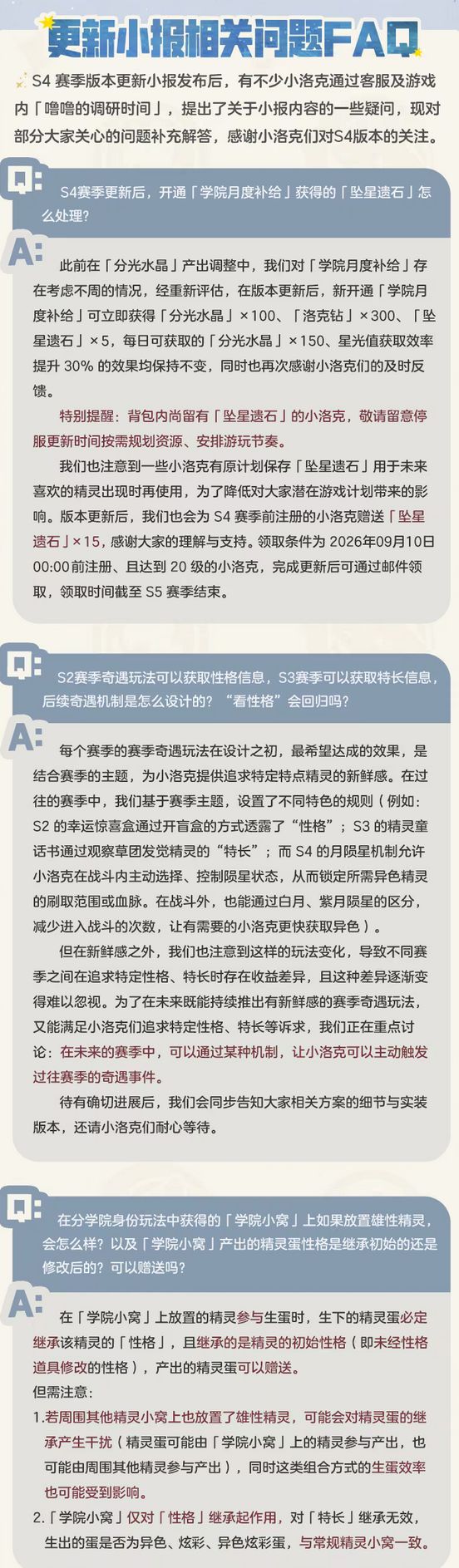 更新小报相关问题FAQ

S4 赛季版本更新小报发布后，有不少小洛克通过客服及游戏内「噜噜的调研时间」，提出了关于小报内容的一些疑问，现对部分大家关心的问题补充解答，感谢小洛克们对S4版本的关注。

Q: S4赛季更新后，开通「学院月度补给」获得的「坠星遗石」怎么处理？

A: 此前在「分光水晶」产出调整中，我们对「学院月度补给」存在考虑不周的情况，经重新评估，在版本更新后，新开通「学院月度补给」可立即获得「分光水晶」×100、「洛克钻」×300、「坠星遗石」×5，每日可获取的「分光水晶」×150、星光值获取效率提升 30% 的效果均保持不变，同时也再次感谢小洛克们的及时反馈。

特别提醒：背包内尚留有「坠星遗石」的小洛克，敬请留意停服更新时间按需规划资源、安排游玩节奏。

我们也注意到一些小洛克有原计划保存「坠星遗石」用于未来喜欢的精灵出现时再使用，为了降低对大家潜在游戏计划带来的影响。版本更新后，我们也会为 S4 赛季前注册的小洛克赠送「坠星遗石」×15，感谢大家的理解与支持。领取条件为 2026年09月10日 00:00前注册、且达到 20 级的小洛克，完成更新后可通过邮件领取，领取时间截至 S5 赛季结束。

Q: S2赛季奇遇玩法可以获取性格信息，S3赛季可以获取特长信息，后续奇遇机制是怎么设计的？“看性格”会回归吗？

A: 每个赛季的赛季奇遇玩法在设计之初，最希望达成的效果，是结合赛季的主题，为小洛克提供追求特定特点精灵的新鲜感。在过往的赛季中，我们基于赛季主题，设置了不同特色的规则（例如：S2 的幸运惊喜盒通过开盲盒的方式透露了“性格”；S3 的精灵童话书通过观察草团发觉精灵的“特长”；而 S4 的月陨星机制允许小洛克在战斗内主动选择、控制陨星状态，从而锁定所需异色精灵的刷取范围或血脉。在战斗外，也能通过白月、紫月陨星的区分，减少进入战斗的次数，让有需要的小洛克更快获取异色）。

但在新鲜感之外，我们也注意到这样的玩法变化，导致不同赛季之间在追求特定性格、特长时存在收益差异，且这种差异逐渐变得难以忽视。为了在未来既能持续推出有新鲜感的赛季奇遇玩法，又能满足小洛克们追求特定性格、特长等诉求，我们正在重点讨论：在未来的赛季中，可以通过某种机制，让小洛克可以主动触发过往赛季的奇遇事件。

待有确切进展后，我们会同步告知大家相关方案的细节与实装版本，还请小洛克们耐心等待。

Q: 在分学院身份玩法中获得的「学院小窝」上如果放置雄性精灵，会怎么样？以及「学院小窝」产出的精灵蛋性格是继承初始的还是修改后的？可以赠送吗？

A: 在「学院小窝」上放置的精灵参与生蛋时，生下的精灵蛋必定继承该精灵的「性格」，且继承的是精灵的初始性格（即未经性格道具修改的性格），产出的精灵蛋可以赠送。
但需注意：
1.若周围其他精灵小窝上也放置了雄性精灵，可能会对精灵蛋的继承产生干扰（精灵蛋可能由「学院小窝」上的精灵参与产出，也可能由周围其他精灵参与产出），同时这类组合方式的生蛋效率也可能受到影响。
2.「学院小窝」仅对「性格」继承起作用，对「特长」继承无效，生出的蛋是否为异色、炫彩、异色炫彩蛋，与常规精灵小窝一致。